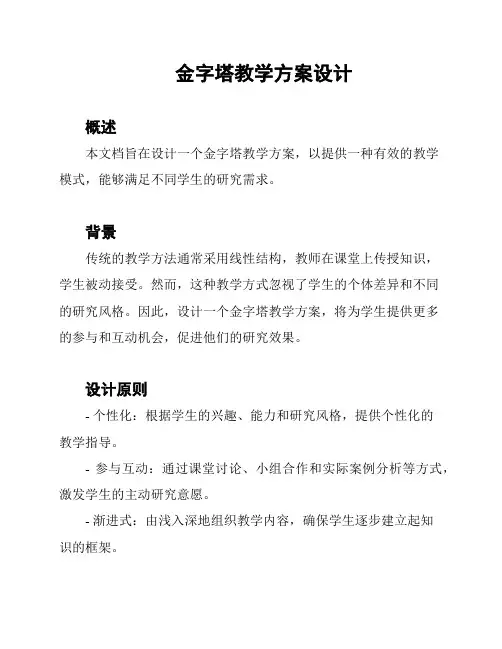 金字塔教学方案设计

概述

本文档旨在设计一个金字塔教学方案，以提供一种有效的教学模式，能够满足不同学生的研究需求。

背景

传统的教学方法通常采用线性结构，教师在课堂上传授知识，学生被动接受。然而，这种教学方式忽视了学生的个体差异和不同的研究风格。因此，设计一个金字塔教学方案，将为学生提供更多的参与和互动机会，促进他们的研究效果。

设计原则

- 个性化：根据学生的兴趣、能力和研究风格，提供个性化的教学指导。

- 参与互动：通过课堂讨论、小组合作和实际案例分析等方式，激发学生的主动研究意愿。

- 渐进式：由浅入深地组织教学内容，确保学生逐步建立起知识的框架。